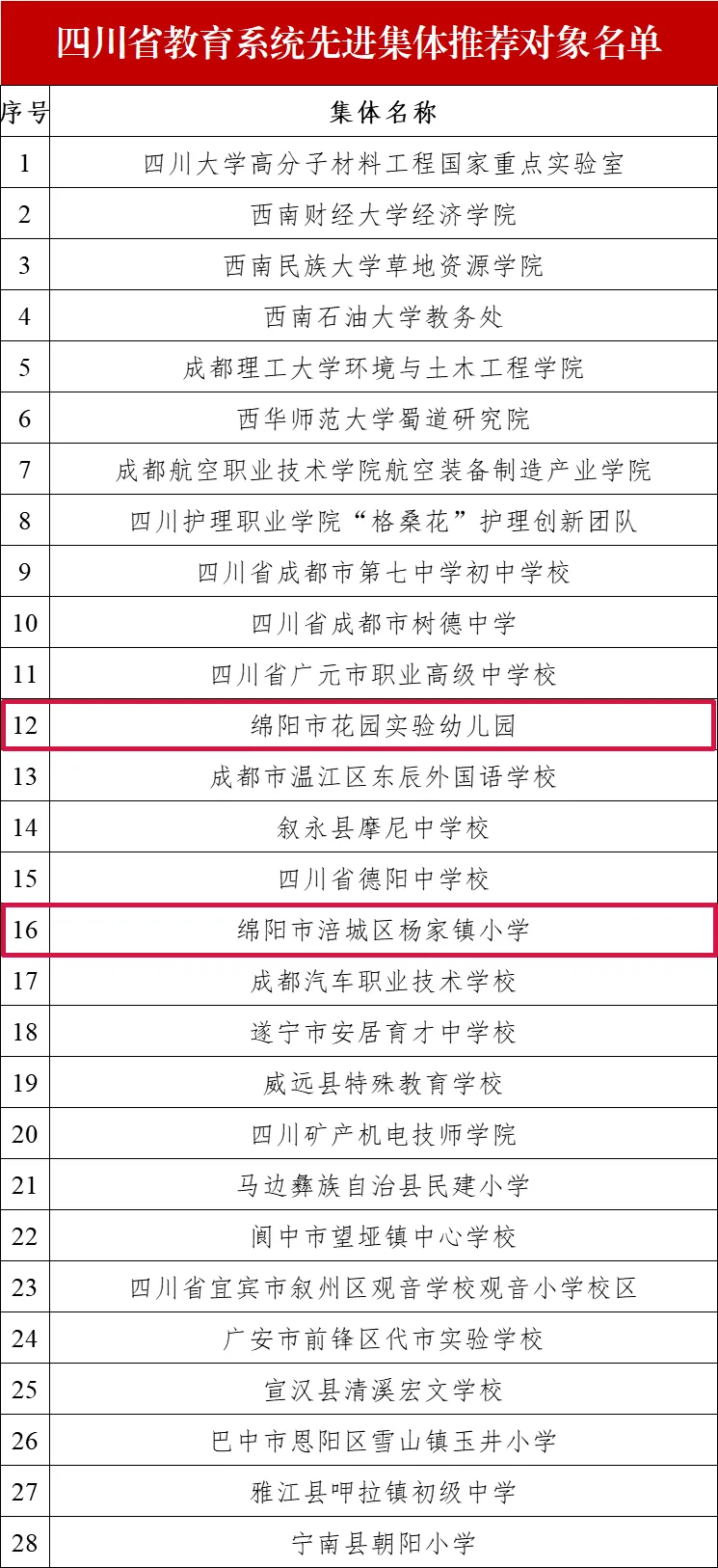 四川省教育系统先进集体推荐对象名单

| 序号 | 集体名称 |
|---|---|
| 1 | 四川大学高分子材料工程国家重点实验室 |
| 2 | 西南财经大学经济学院 |
| 3 | 西南民族大学草地资源学院 |
| 4 | 西南石油大学教务处 |
| 5 | 成都理工大学环境与土木工程学院 |
| 6 | 西华师范大学蜀道研究院 |
| 7 | 成都航空职业技术学院航空装备制造产业学院 |
| 8 | 四川护理职业学院“格桑花”护理创新团队 |
| 9 | 四川省成都市第七中学初中学校 |
| 10 | 四川省成都市树德中学 |
| 11 | 四川省广元市职业高级中学校 |
| 12 | 绵阳市花园实验幼儿园 |
| 13 | 成都市温江区东辰外国语学校 |
| 14 | 叙永县摩尼中学校 |
| 15 | 四川省德阳中学校 |
| 16 | 绵阳市涪城区杨家镇小学 |
| 17 | 成都汽车职业技术学校 |
| 18 | 遂宁市安居育才中学校 |
| 19 | 威远县特殊教育学校 |
| 20 | 四川矿产机电技师学院 |
| 21 | 马边彝族自治县民建小学 |
| 22 | 阆中市望垭镇中心学校 |
| 23 | 四川省宜宾市叙州区观音学校观音小学校区 |
| 24 | 广安市前锋区代市实验学校 |
| 25 | 宣汉县清溪宏文学校 |
| 26 | 巴中市恩阳区雪山镇玉井小学 |
| 27 | 雅江县呷拉镇初级中学 |
| 28 | 宁南县朝阳小学 |